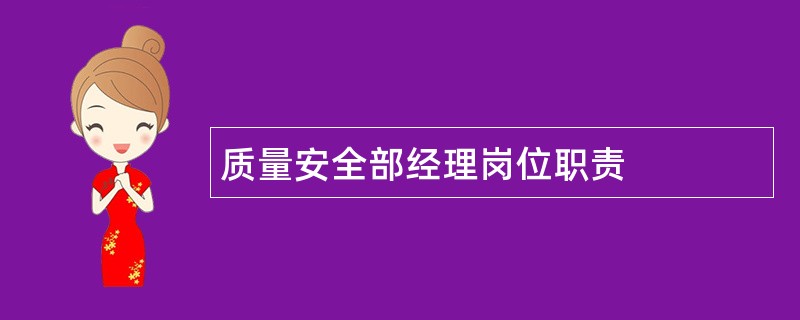 质量安全部经理岗位职责